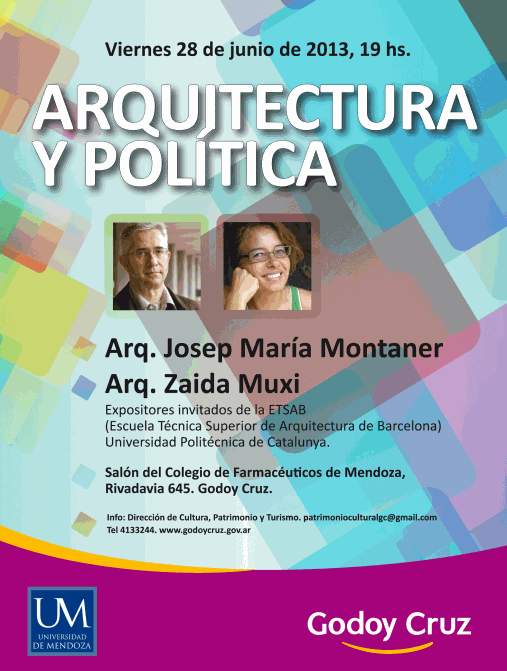 Viernes 28 de junio de 2013, 19 hs.

ARQUITECTURA Y POLÍTICA

Arq. Josep María Montaner
Arq. Zaida Muxi

Expositores invitados de la ETSAB
(Escuela Técnica Superior de Arquitectura de Barcelona)
Universidad Politécnica de Catalunya.

Salón del Colegio de Farmacéuticos de Mendoza,
Rivadavia 645. Godoy Cruz.

Info: Dirección de Cultura, Patrimonio y Turismo. patrimonioculturalgc@gmail.com
Tel 4133244. www.godoycruz.gov.ar

UM
UNIVERSIDAD DE MENDOZA

Godoy Cruz